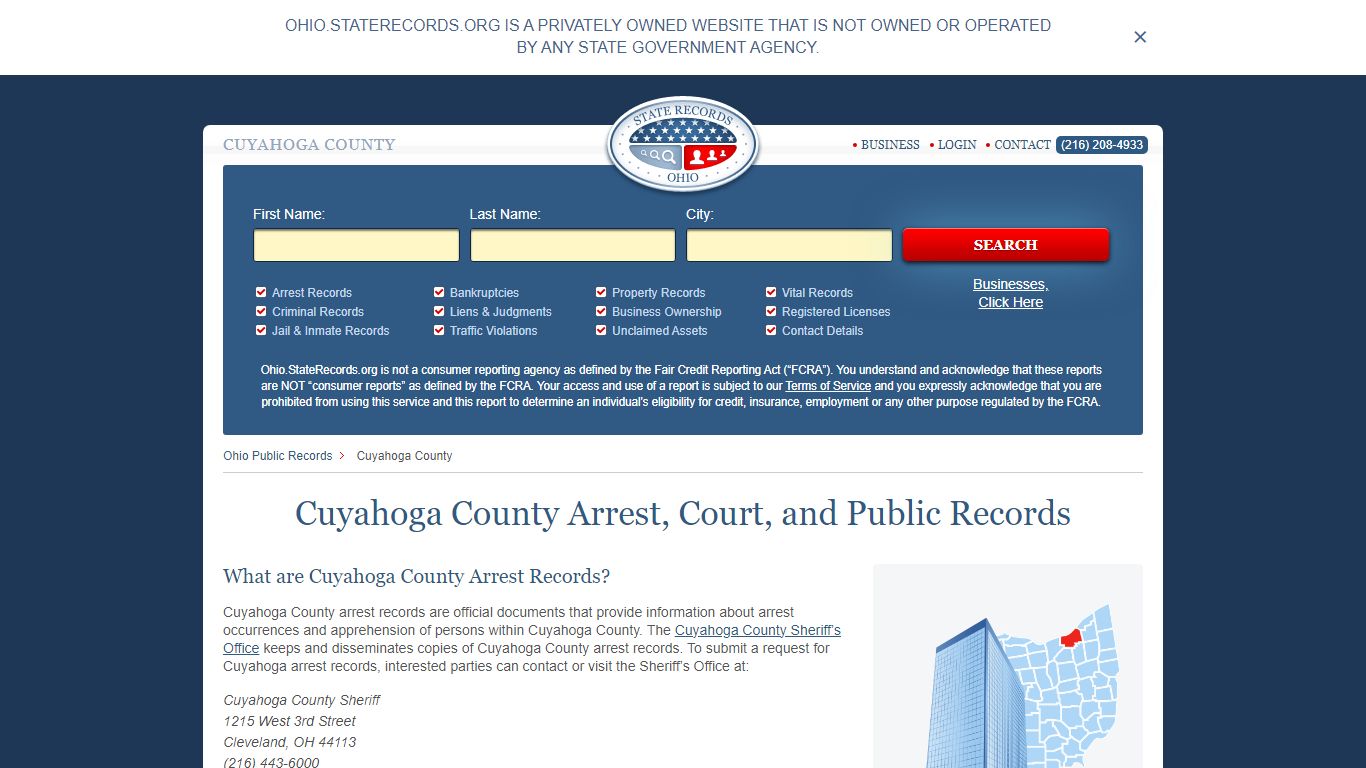 OHIO.STATERECORDS.ORG IS A PRIVATELY OWNED WEBSITE THAT IS NOT OWNED OR OPERATED BY ANY STATE GOVERNMENT AGENCY.

×

CUYAHOGA COUNTY

STATE RECORDS OHIO

• BUSINESS • LOGIN • CONTACT (216) 208-4933

First Name:
Last Name:
City:
SEARCH

Arrest Records
Criminal Records
Jail & Inmate Records
Bankruptcies
Liens & Judgments
Traffic Violations
Property Records
Business Ownership
Unclaimed Assets
Vital Records
Registered Licenses
Contact Details

Businesses, Click Here

Ohio.StateRecords.org is not a consumer reporting agency as defined by the Fair Credit Reporting Act ("FCRA"). You understand and acknowledge that these reports are NOT "consumer reports" as defined by the FCRA. Your access and use of a report is subject to our Terms of Service and you expressly acknowledge that you are prohibited from using this service and this report to determine an individual's eligibility for credit, insurance, employment or any other purpose regulated by the FCRA.

Ohio Public Records > Cuyahoga County

Cuyahoga County Arrest, Court, and Public Records

What are Cuyahoga County Arrest Records?

Cuyahoga County arrest records are official documents that provide information about arrest occurrences and apprehension of persons within Cuyahoga County. The Cuyahoga County Sheriff's Office keeps and disseminates copies of Cuyahoga County arrest records. To submit a request for Cuyahoga arrest records, interested parties can contact or visit the Sheriff's Office at:

Cuyahoga County Sheriff
1215 West 3rd Street
Cleveland, OH 44113
(216) 443-6000